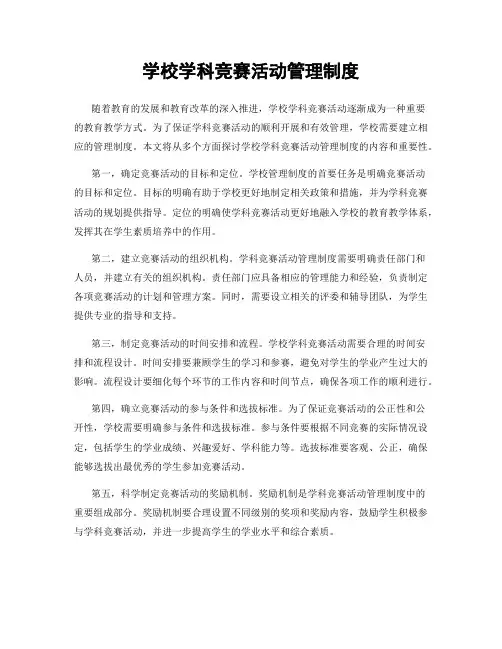 学校学科竞赛活动管理制度

随着教育的发展和教育改革的深入推进，学校学科竞赛活动逐渐成为一种重要的教育教学方式。为了保证学科竞赛活动的顺利开展和有效管理，学校需要建立相应的管理制度。本文将从多个方面探讨学校学科竞赛活动管理制度的内容和重要性。

第一，确定竞赛活动的目标和定位。学校管理制度的首要任务是明确竞赛活动的目标和定位。目标的明确有助于学校更好地制定相关政策和措施，并为学科竞赛活动的规划提供指导。定位的明确使学科竞赛活动更好地融入学校的教育教学体系，发挥其在学生素质培养中的作用。

第二，建立竞赛活动的组织机构。学科竞赛活动管理制度需要明确责任部门和人员，并建立有关的组织机构。责任部门应具备相应的管理能力和经验，负责制定各项竞赛活动的计划和管理方案。同时，需要设立相关的评委和辅导团队，为学生提供专业的指导和支持。

第三，制定竞赛活动的时间安排和流程。学校学科竞赛活动需要合理的时间安排和流程设计。时间安排要兼顾学生的学习和参赛，避免对学生的学业产生过大的影响。流程设计要细化每个环节的工作内容和时间节点，确保各项工作的顺利进行。

第四，确立竞赛活动的参与条件和选拔标准。为了保证竞赛活动的公正性和公开性，学校需要明确参与条件和选拔标准。参与条件要根据不同竞赛的实际情况设定，包括学生的学业成绩、兴趣爱好、学科能力等。选拔标准要客观、公正，确保能够选拔出最优秀的学生参加竞赛活动。

第五，科学制定竞赛活动的奖励机制。奖励机制是学科竞赛活动管理制度中的重要组成部分。奖励机制要合理设置不同级别的奖项和奖励内容，鼓励学生积极参与学科竞赛活动，并进一步提高学生的学业水平和综合素质。